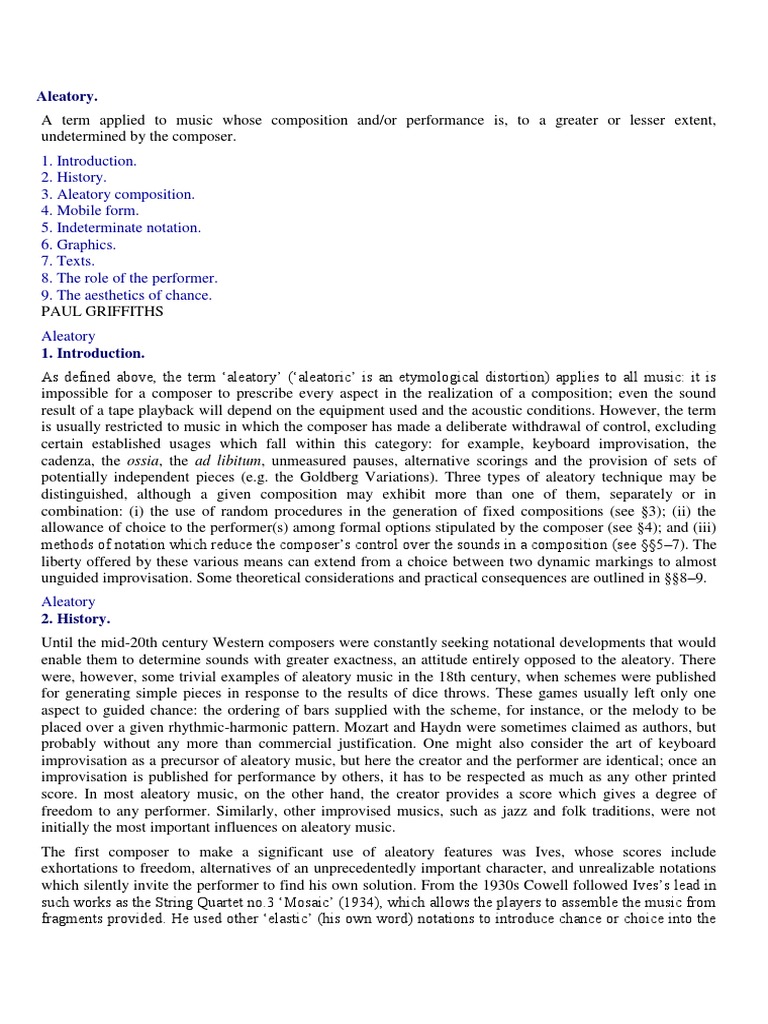 Aleatory.

A term applied to music whose composition and/or performance is, to a greater or lesser extent, undetermined by the composer.

1. Introduction.
2. History.
3. Aleatory composition.
4. Mobile form.
5. Indeterminate notation.
6. Graphics.
7. Texts.
8. The role of the performer.
9. The aesthetics of chance.
PAUL GRIFFITHS

Aleatory
1. Introduction.

As defined above, the term 'aleatory' ('aleatoric' is an etymological distortion) applies to all music: it is impossible for a composer to prescribe every aspect in the realization of a composition; even the sound result of a tape playback will depend on the equipment used and the acoustic conditions. However, the term is usually restricted to music in which the composer has made a deliberate withdrawal of control, excluding certain established usages which fall within this category: for example, keyboard improvisation, the cadenza, the ossia, the ad libitum, unmeasured pauses, alternative scorings and the provision of sets of potentially independent pieces (e.g. the Goldberg Variations). Three types of aleatory technique may be distinguished, although a given composition may exhibit more than one of them, separately or in combination: (i) the use of random procedures in the generation of fixed compositions (see §3); (ii) the allowance of choice to the performer(s) among formal options stipulated by the composer (see §4); and (iii) methods of notation which reduce the composer's control over the sounds in a composition (see §§5–7). The liberty offered by these various means can extend from a choice between two dynamic markings to almost unguided improvisation. Some theoretical considerations and practical consequences are outlined in §§8–9.

Aleatory
2. History.

Until the mid-20th century Western composers were constantly seeking notational developments that would enable them to determine sounds with greater exactness, an attitude entirely opposed to the aleatory. There were, however, some trivial examples of aleatory music in the 18th century, when schemes were published for generating simple pieces in response to the results of dice throws. These games usually left only one aspect to guided chance: the ordering of bars supplied with the scheme, for instance, or the melody to be placed over a given rhythmic-harmonic pattern. Mozart and Haydn were sometimes claimed as authors, but probably without any more than commercial justification. One might also consider the art of keyboard improvisation as a precursor of aleatory music, but here the creator and the performer are identical; once an improvisation is published for performance by others, it has to be respected as much as any other printed score. In most aleatory music, on the other hand, the creator provides a score which gives a degree of freedom to any performer. Similarly, other improvised musics, such as jazz and folk traditions, were not initially the most important influences on aleatory music.

The first composer to make a significant use of aleatory features was Ives, whose scores include exhortations to freedom, alternatives of an unprecedentedly important character, and unrealizable notations which silently invite the performer to find his own solution. From the 1930s Cowell followed Ives's lead in such works as the String Quartet no.3 'Mosaic' (1934), which allows the players to assemble the music from fragments provided. He used other 'elastic' (his own word) notations to introduce chance or choice into the